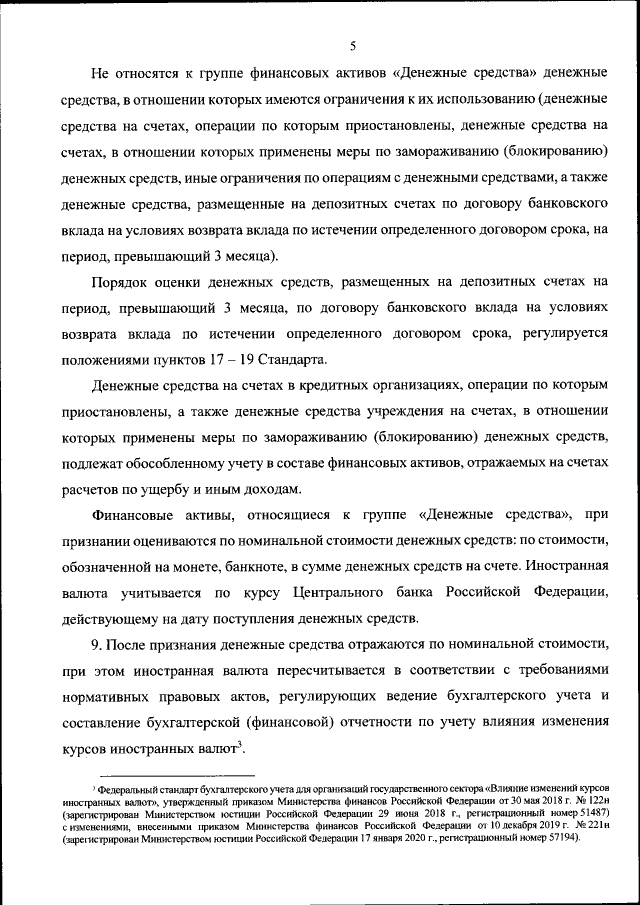 5

Не относятся к группе финансовых активов «Денежные средства» денежные средства, в отношении которых имеются ограничения к их использованию (денежные средства на счетах, операции по которым приостановлены, денежные средства на счетах, в отношении которых применены меры по замораживанию (блокированию) денежных средств, иные ограничения по операциям с денежными средствами, а также денежные средства, размещенные на депозитных счетах по договору банковского вклада на условиях возврата вклада по истечении определенного договором срока, на период, превышающий 3 месяца).

Порядок оценки денежных средств, размещенных на депозитных счетах на период, превышающий 3 месяца, по договору банковского вклада на условиях возврата вклада по истечении определенного договором срока, регулируется положениями пунктов 17 – 19 Стандарта.

Денежные средства на счетах в кредитных организациях, операции по которым приостановлены, а также денежные средства учреждения на счетах, в отношении которых применены меры по замораживанию (блокированию) денежных средств, подлежат обособленному учету в составе финансовых активов, отражаемых на счетах расчетов по ущербу и иным доходам.

Финансовые активы, относящиеся к группе «Денежные средства», при признании оцениваются по номинальной стоимости денежных средств: по стоимости, обозначенной на монете, банкноте, в сумме денежных средств на счете. Иностранная валюта учитывается по курсу Центрального банка Российской Федерации, действующему на дату поступления денежных средств.

9. После признания денежные средства отражаются по номинальной стоимости, при этом иностранная валюта пересчитывается в соответствии с требованиями нормативных правовых актов, регулирующих ведение бухгалтерского учета и составление бухгалтерской (финансовой) отчетности по учету влияния изменения курсов иностранных валют$^3$.

$^3$ Федеральный стандарт бухгалтерского учета для организаций государственного сектора «Влияние изменений курсов иностранных валют», утвержденный приказом Министерства финансов Российской Федерации от 30 мая 2018 г. № 122н (зарегистрирован Министерством юстиции Российской Федерации 29 июня 2018 г., регистрационный номер 51487) с изменениями, внесенными приказом Министерства финансов Российской Федерации от 10 декабря 2019 г. № 221н (зарегистрирован Министерством юстиции Российской Федерации 17 января 2020 г., регистрационный номер 57194).